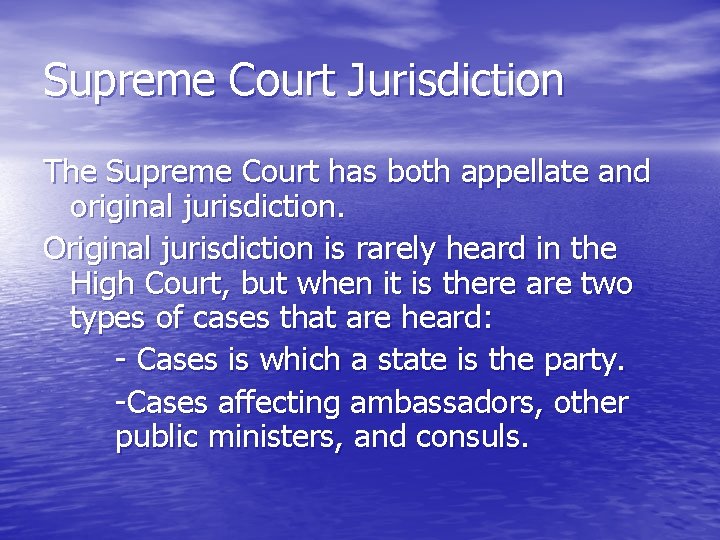 Supreme Court Jurisdiction

The Supreme Court has both appellate and original jurisdiction.

Original jurisdiction is rarely heard in the High Court, but when it is there are two types of cases that are heard:

- Cases is which a state is the party.

-Cases affecting ambassadors, other public ministers, and consuls.